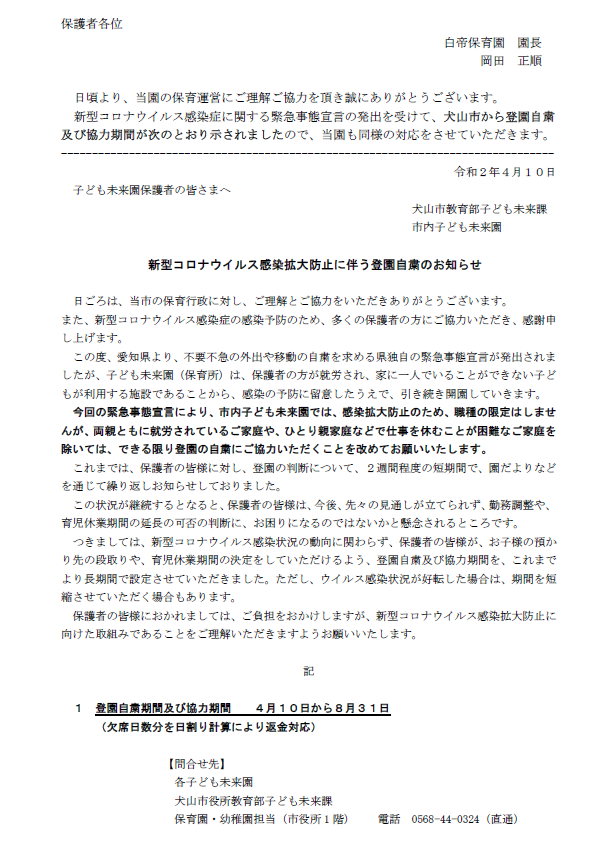 保護者各位

白帝保育園　園長
岡田　正順

日頃より、当園の保育運営にご理解ご協力を頂き誠にありがとうございます。
新型コロナウイルス感染症に関する緊急事態宣言の発出を受けて、犬山市から登園自粛及び協力期間が次のとおり示されましたので、当園も同様の対応をさせていただきます。

令和２年４月１０日

子ども未来園保護者の皆さまへ

犬山市教育部子ども未来課
市内子ども未来園

新型コロナウイルス感染拡大防止に伴う登園自粛のお知らせ

日ごろは、当市の保育行政に対し、ご理解とご協力をいただきありがとうございます。
また、新型コロナウイルス感染症の感染予防のため、多くの保護者の方にご協力いただき、感謝申し上げます。

この度、愛知県より、不要不急の外出や移動の自粛を求める県独自の緊急事態宣言が発出されましたが、子ども未来園（保育所）は、保護者の方が就労され、家に一人でいることができない子どもが利用する施設であることから、感染の予防に留意したうえで、引き続き開園していきます。

今回の緊急事態宣言により、市内子ども未来園では、感染拡大防止のため、職種の限定はしませんが、両親ともに就労されているご家庭や、ひとり親家庭などで仕事を休むことが困難なご家庭を除いては、できる限り登園の自粛にご協力いただくことを改めてお願いいたします。

これまでは、保護者の皆様に対し、登園の判断について、２週間程度の短期間で、園だよりなどを通じて繰り返しお知らせしておりました。

この状況が継続するとなると、保護者の皆様は、今後、先々の見通しが立てられず、勤務調整や、育児休業期間の延長の可否の判断に、お困りになるのではないかと懸念されるところです。

つきましては、新型コロナウイルス感染状況の動向に関わらず、保護者の皆様が、お子様の預かり先の段取りや、育児休業期間の決定をしていただけるよう、登園自粛及び協力期間を、これまでより長期間で設定させていただきました。ただし、ウイルス感染状況が好転した場合は、期間を短縮させていただく場合もあります。

保護者の皆様におかれましては、ご負担をおかけしますが、新型コロナウイルス感染拡大防止に向けた取組みであることをご理解いただきますようお願いいたします。

記

１　登園自粛期間及び協力期間　　４月１０日から８月３１日
（欠席日数分を日割り計算により返金対応）

【問合せ先】
各子ども未来園
犬山市役所教育部子ども未来課
保育園・幼稚園担当（市役所１階）　　電話　0568-44-0324（直通）